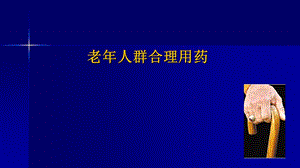 老年人群合理用药